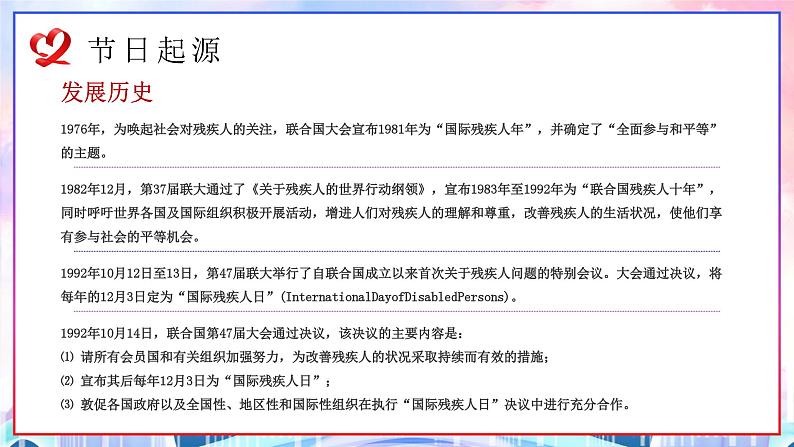 节日起源

发展历史

1976年，为唤起社会对残疾人的关注，联合国大会宣布1981年为“国际残疾人年”，并确定了“全面参与和平等”的主题。

1982年12月，第37届联大通过了《关于残疾人的世界行动纲领》，宣布1983年至1992年为“联合国残疾人十年”，同时呼吁世界各国及国际组织积极开展活动，增进人们对残疾人的理解和尊重，改善残疾人的生活状况，使他们享有参与社会的平等机会。

1992年10月12日至13日，第47届联大举行了自联合国成立以来首次关于残疾人问题的特别会议。大会通过决议，将每年的12月3日定为“国际残疾人日”(InternationalDayofDisabledPersons)。

1992年10月14日，联合国第47届大会通过决议，该决议的主要内容是：
⑴ 请所有会员国和有关组织加强努力，为改善残疾人的状况采取持续而有效的措施；
⑵ 宣布其后每年12月3日为“国际残疾人日”；
⑶ 敦促各国政府以及全国性、地区性和国际性组织在执行“国际残疾人日”决议中进行充分合作。